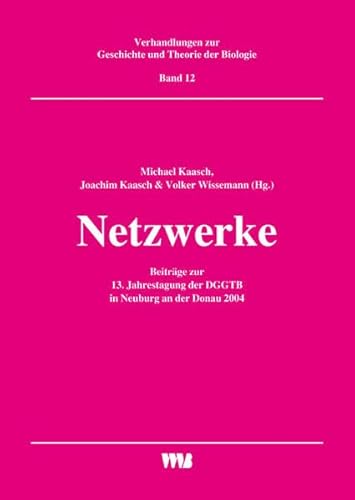 Verhandlungen zur
Geschichte und Theorie der Biologie

Band 12

Michael Kaasch,
Joachim Kaasch & Volker Wissemann (Hg.)

Netzwerke

Beiträge zur
13. Jahrestagung der DGGTB
in Neuburg an der Donau 2004

VWB